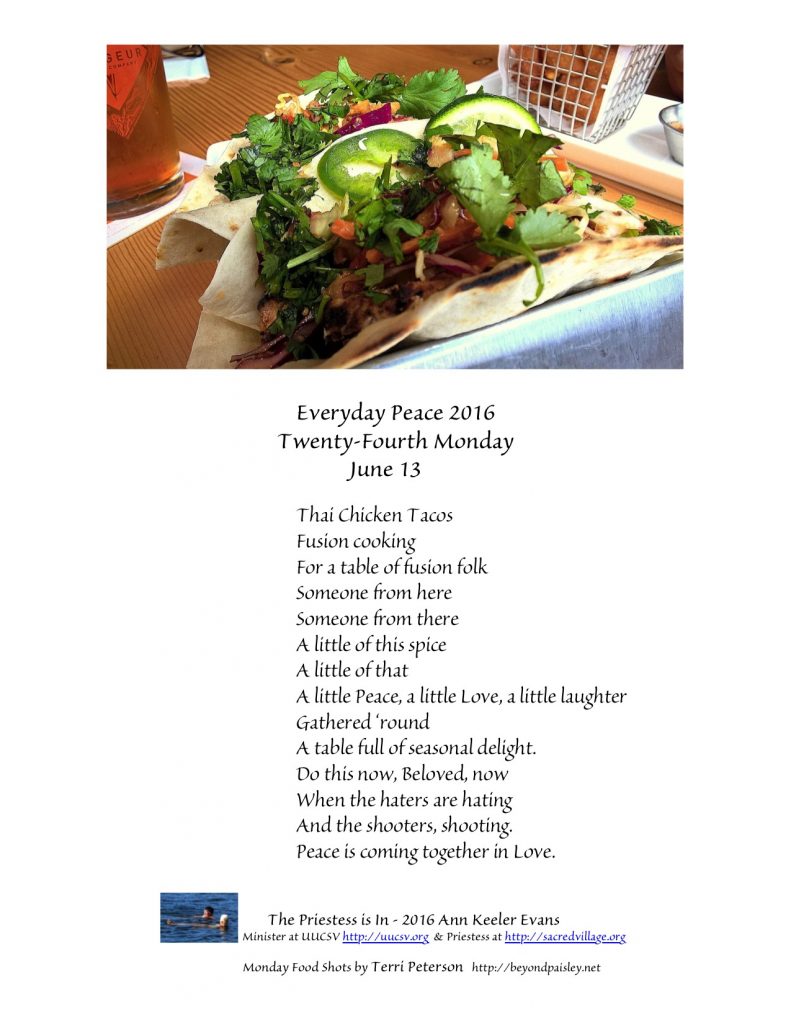 Everyday Peace 2016
Twenty-Fourth Monday
June 13

Thai Chicken Tacos
Fusion cooking
For a table of fusion folk
Someone from here
Someone from there
A little of this spice
A little of that
A little Peace, a little Love, a little laughter
Gathered 'round
A table full of seasonal delight.
Do this now, Beloved, now
When the haters are hating
And the shooters, shooting.
Peace is coming together in Love.

The Priestess is In - 2016 Ann Keeler Evans
Minister at UUCSV http://uucsv.org & Priestess at http://sacredvillage.org

Monday Food Shots by Terri Peterson http://beyondpaisley.net